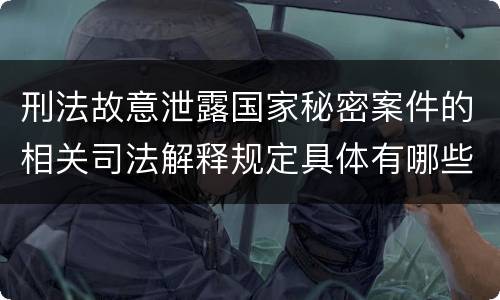 刑法故意泄露国家秘密案件的相关司法解释规定具体有哪些